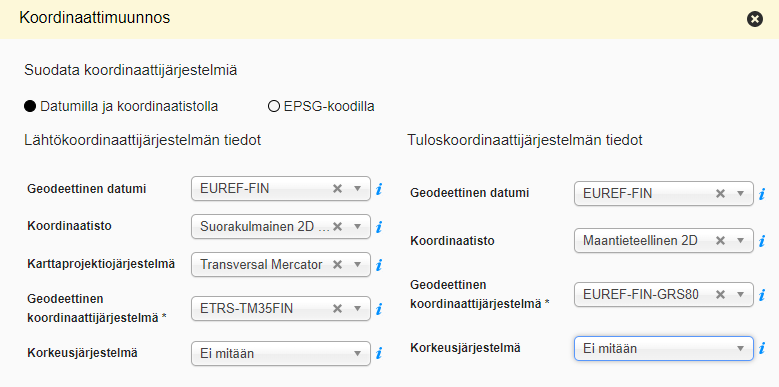 Koordinaattimuunnos

Suodata koordinaattijärjestelmiä

Datumilla ja koordinaatistolla
EPSG-koodilla

Lähtökoordinaattijärjestelmän tiedot

Geodeettinen datumi
EUREF-FIN
i

Koordinaatisto
Suorakulmainen 2D ...
i

Karttaprojektiojärjestelmä
Transversal Mercator
i

Geodeettinen koordinaattijärjestelmä *
ETRS-TM35FIN
i

Korkeusjärjestelmä
Ei mitään
i

Tuloskoordinaattijärjestelmän tiedot

Geodeettinen datumi
EUREF-FIN
i

Koordinaatisto
Maantieteellinen 2D
i

Geodeettinen koordinaattijärjestelmä *
EUREF-FIN-GRS80
i

Korkeusjärjestelmä
Ei mitään
i